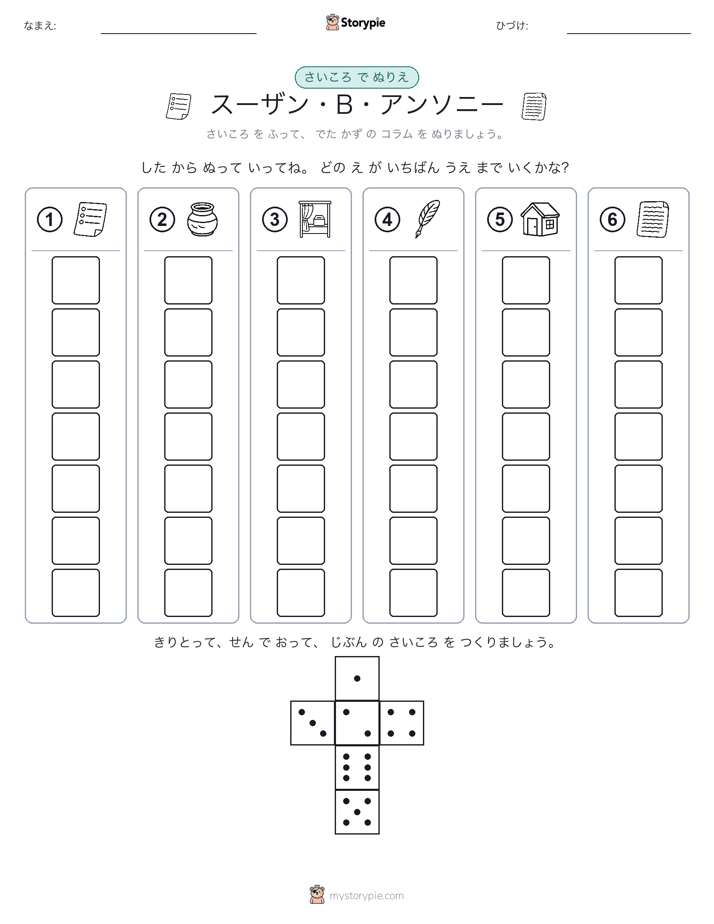 なまえ:

Storypie

ひづけ:

さいころ で ぬりえ

スーザン・B・アンソニー

さいころ を ふって、 でた かず の コラム を ぬりましょう。

した から ぬって いってね。 どの え が いちばん うえ まで いくかな?

① ② ③ ④ ⑤ ⑥

きりとって、せん で おって、 じぶん の さいころ を つくりましょう。

mystorypie.com